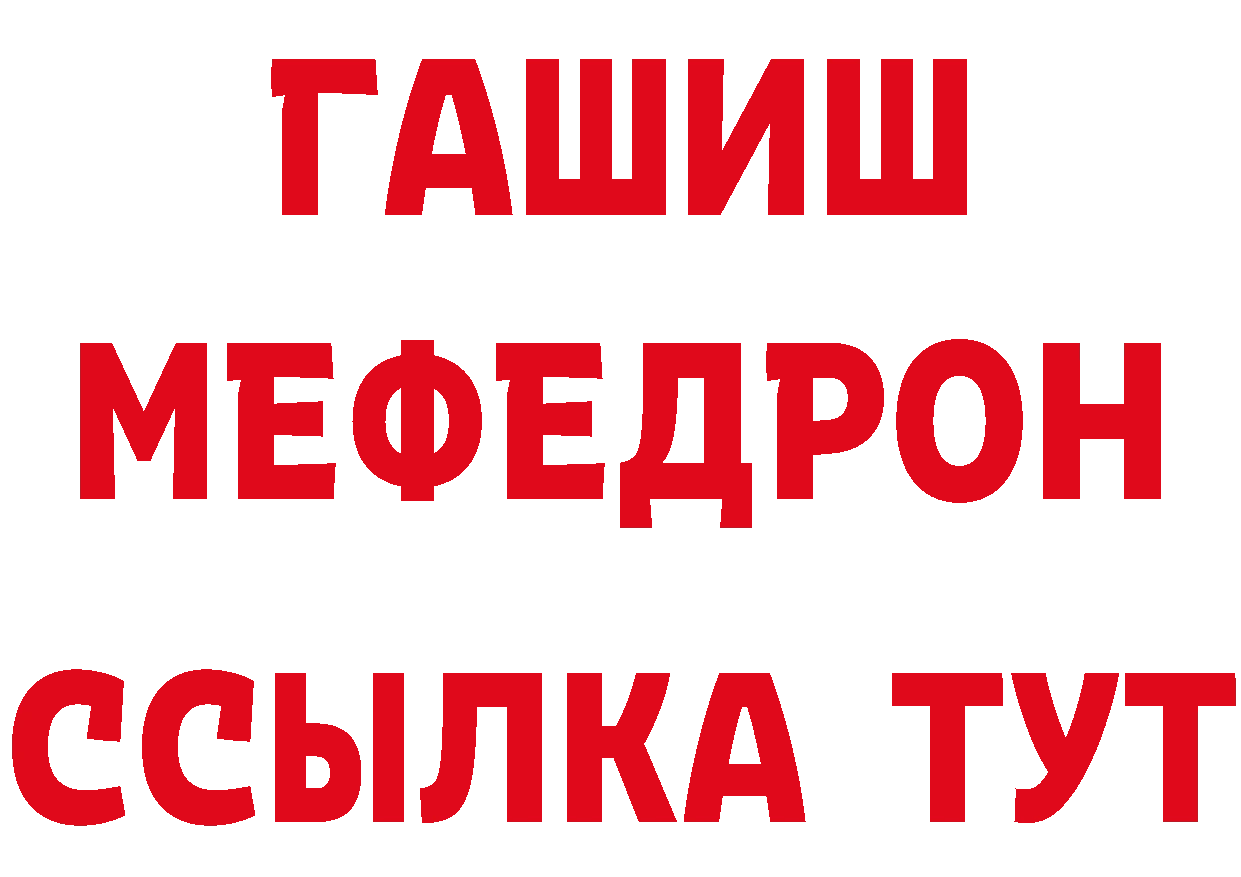 ГАШИШ
МЕФЕДРОН
ССЫЛКА ТУТ